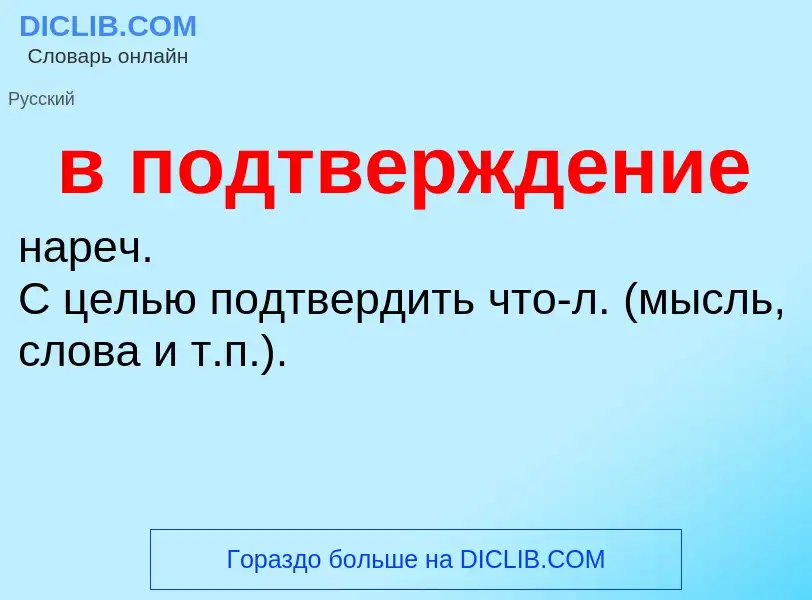 DICLIB.COM
Словарь онлайн

Русский

в подтверждение

нареч.
С целью подтвердить что-л. (мысль, слова и т.п.).

Гораздо больше на DICLIB.COM